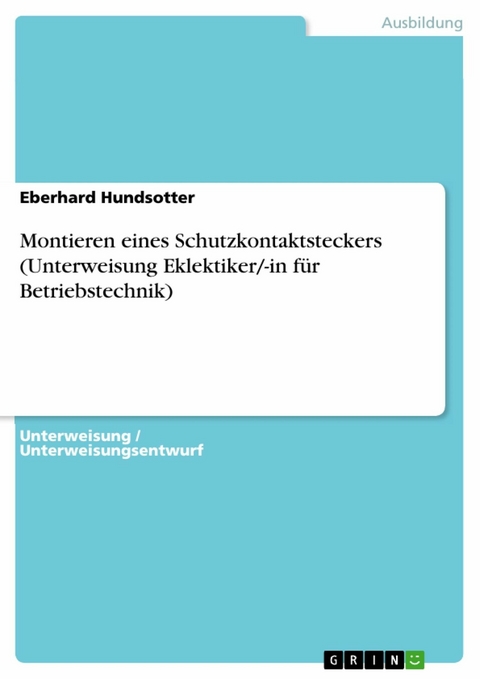 Ausbildung

Eberhard Hundsotter

Montieren eines Schutzkontaktsteckers (Unterweisung Eklektiker/-in für Betriebstechnik)

Unterweisung / Unterweisungsentwurf

GRIN